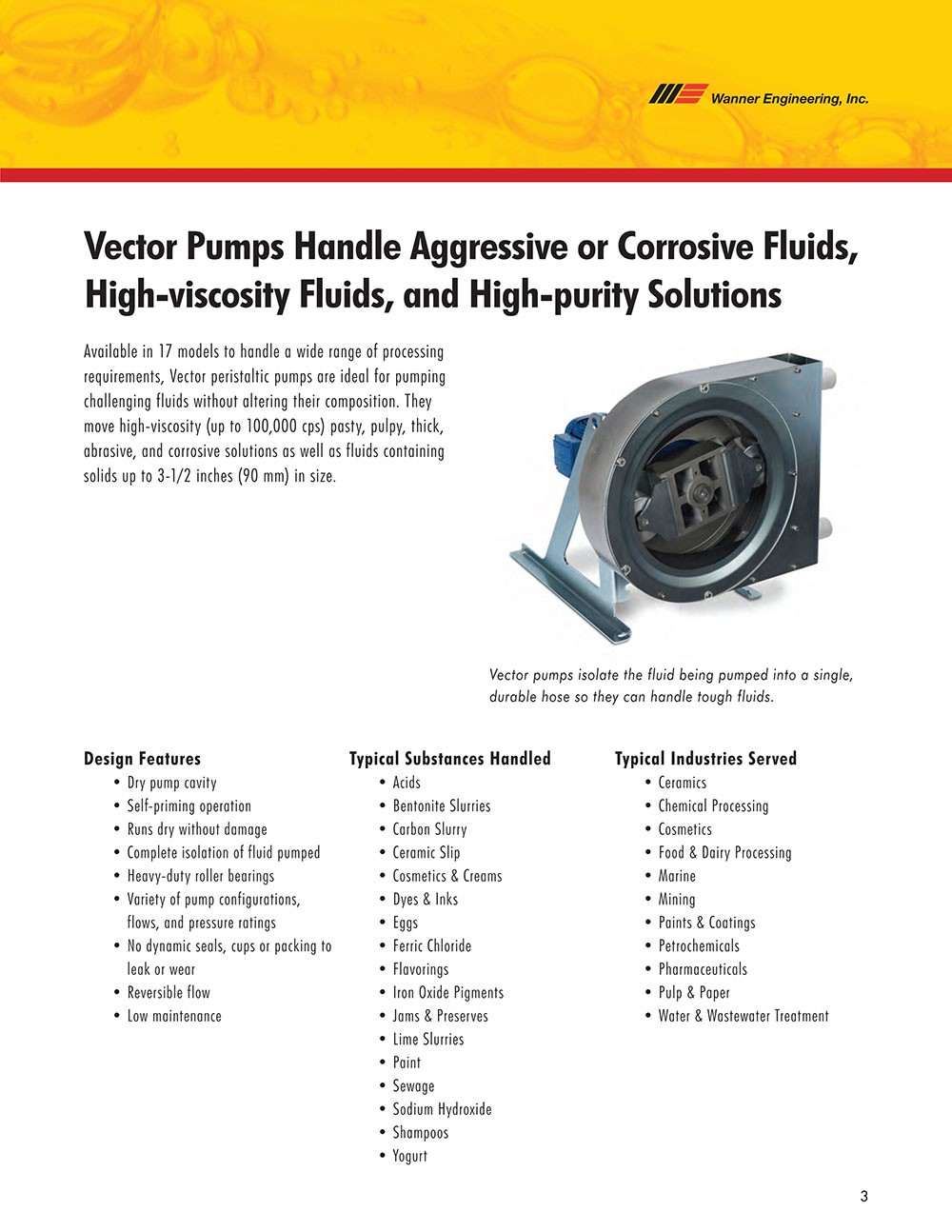 Wanner Engineering, Inc.

Vector Pumps Handle Aggressive or Corrosive Fluids, High-viscosity Fluids, and High-purity Solutions

Available in 17 models to handle a wide range of processing requirements, Vector peristaltic pumps are ideal for pumping challenging fluids without altering their composition. They move high-viscosity (up to 100,000 cps) pasty, pulpy, thick, abrasive, and corrosive solutions as well as fluids containing solids up to 3-1/2 inches (90 mm) in size.

Vector pumps isolate the fluid being pumped into a single, durable hose so they can handle tough fluids.

Design Features
• Dry pump cavity
• Self-priming operation
• Runs dry without damage
• Complete isolation of fluid pumped
• Heavy-duty roller bearings
• Variety of pump configurations, flows, and pressure ratings
• No dynamic seals, cups or packing to leak or wear
• Reversible flow
• Low maintenance

Typical Substances Handled
• Acids
• Bentonite Slurries
• Carbon Slurry
• Ceramic Slip
• Cosmetics & Creams
• Dyes & Inks
• Eggs
• Ferric Chloride
• Flavorings
• Iron Oxide Pigments
• Jams & Preserves
• Lime Slurries
• Paint
• Sewage
• Sodium Hydroxide
• Shampoos
• Yogurt

Typical Industries Served
• Ceramics
• Chemical Processing
• Cosmetics
• Food & Dairy Processing
• Marine
• Mining
• Paints & Coatings
• Petrochemicals
• Pharmaceuticals
• Pulp & Paper
• Water & Wastewater Treatment

3